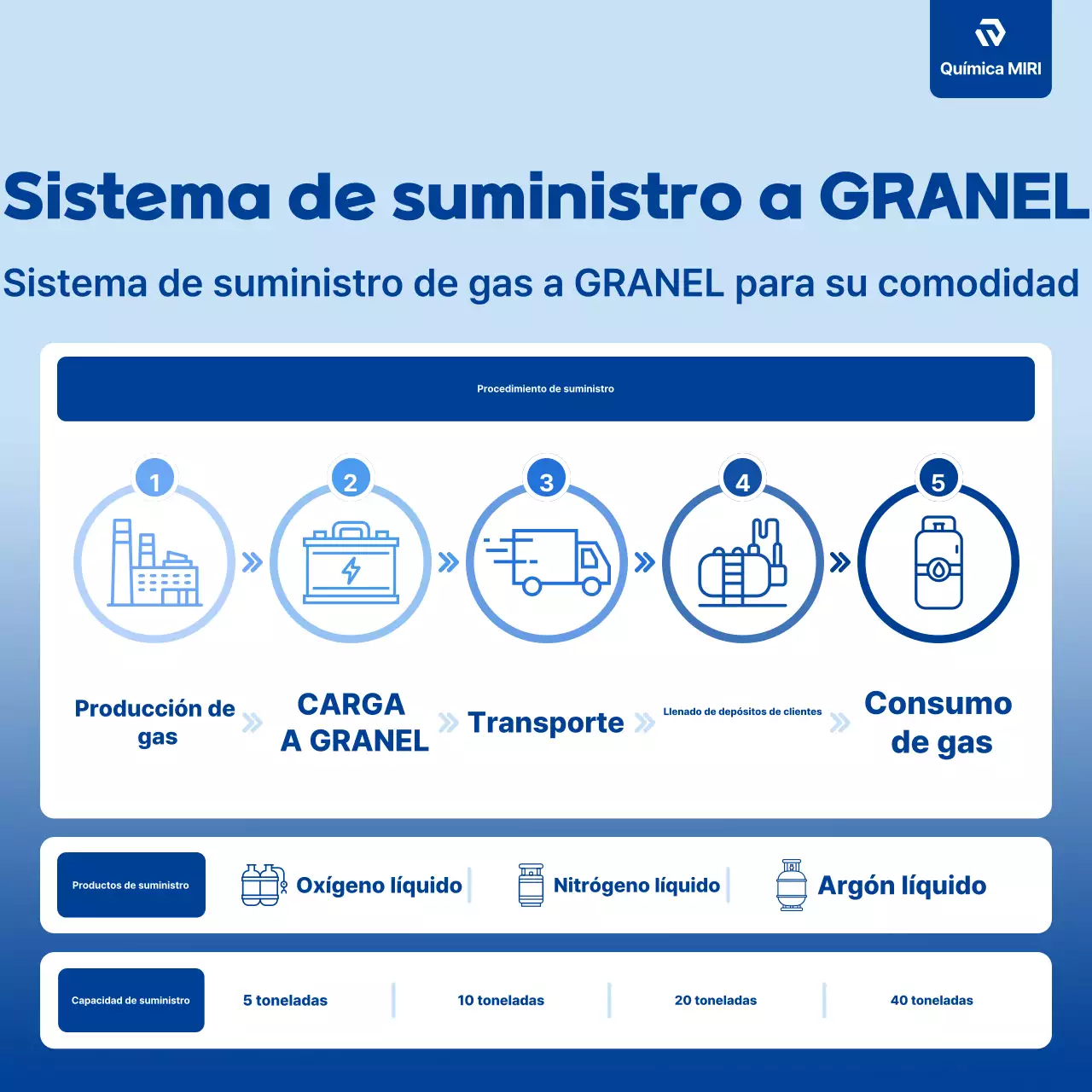 Química MIRI

Sistema de suministro a GRANEL

Sistema de suministro de gas a GRANEL para su comodidad

Procedimiento de suministro

1
2
3
4
5

Producción de gas

CARGA A GRANEL

Transporte

Llenado de depósitos de clientes

Consumo de gas

Productos de suministro

Oxígeno líquido

Nitrógeno líquido

Argón líquido

Capacidad de suministro

5 toneladas

10 toneladas

20 toneladas

40 toneladas